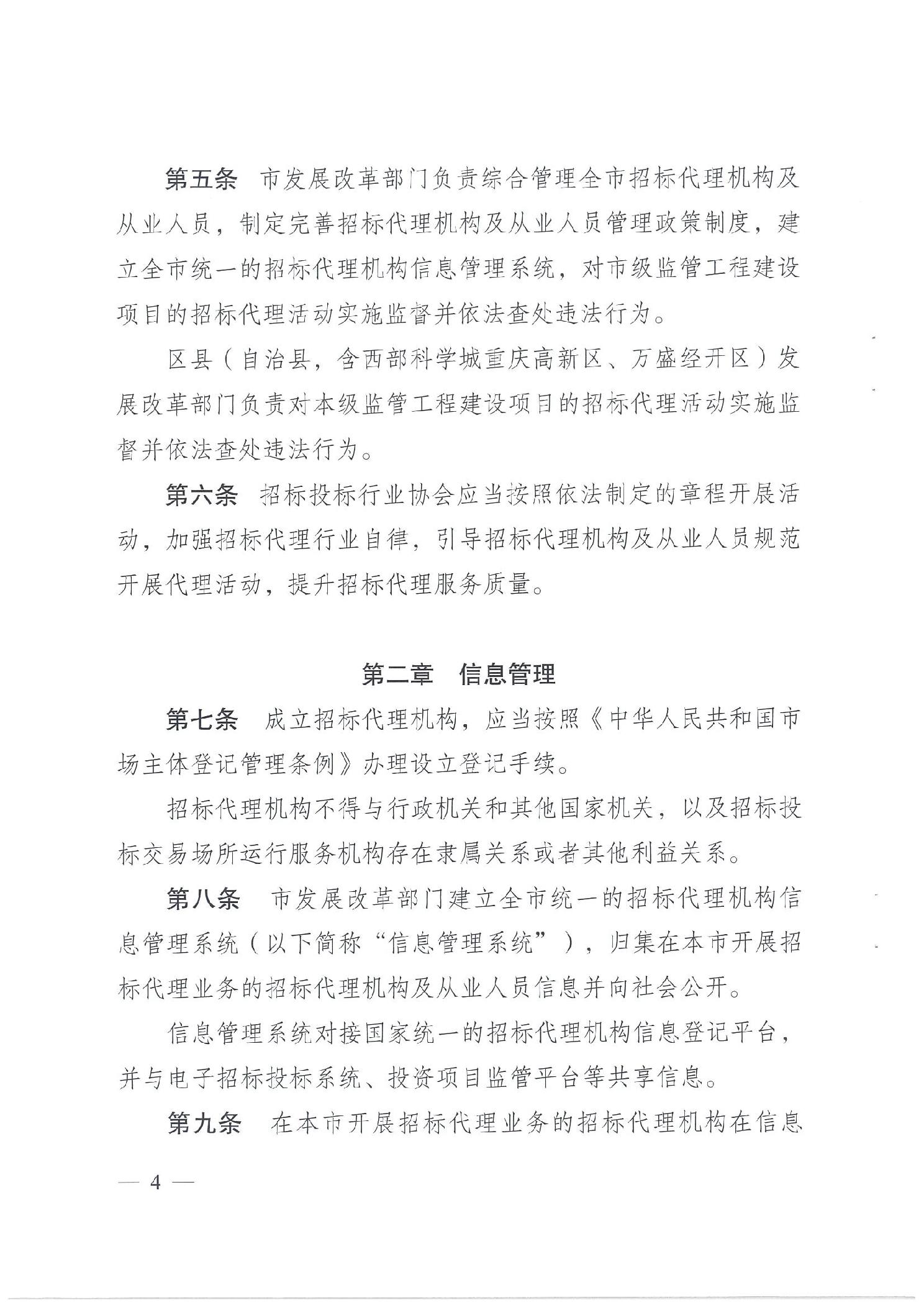 第五条　市发展改革部门负责综合管理全市招标代理机构及从业人员，制定完善招标代理机构及从业人员管理政策制度，建立全市统一的招标代理机构信息管理系统，对市级监管工程建设项目的招标代理活动实施监督并依法查处违法行为。

区县（自治县，含西部科学城重庆高新区、万盛经开区）发展改革部门负责对本级监管工程建设项目的招标代理活动实施监督并依法查处违法行为。

第六条　招标投标行业协会应当按照依法制定的章程开展活动，加强招标代理行业自律，引导招标代理机构及从业人员规范开展代理活动，提升招标代理服务质量。

第二章　信息管理

第七条　成立招标代理机构，应当按照《中华人民共和国市场主体登记管理条例》办理设立登记手续。

招标代理机构不得与行政机关和其他国家机关，以及招标投标交易场所运行服务机构存在隶属关系或者其他利益关系。

第八条　市发展改革部门建立全市统一的招标代理机构信息管理系统（以下简称“信息管理系统”），归集在本市开展招标代理业务的招标代理机构及从业人员信息并向社会公开。

信息管理系统对接国家统一的招标代理机构信息登记平台，并与电子招标投标系统、投资项目监管平台等共享信息。

第九条　在本市开展招标代理业务的招标代理机构在信息

— 4 —